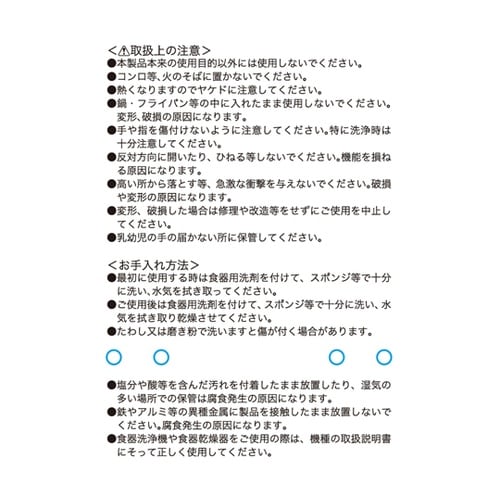 ＜⚠取扱上の注意＞
●本製品本来の使用目的以外には使用しないでください。
●コンロ等、火のそばに置かないでください。
●熱くなりますのでヤケドに注意してください。
●鍋・フライパン等の中に入れたまま使用しないでください。変形、破損の原因になります。
●手や指を傷付けないように注意してください。特に洗浄時は十分注意してください。
●反対方向に開いたり、ひねる等しないでください。機能を損ねる原因になります。
●高い所から落とす等、急激な衝撃を与えないでください。破損や変形の原因になります。
●変形、破損した場合は修理や改造等をせずにご使用を中止してください。
●乳幼児の手の届かない所に保管してください。

＜お手入れ方法＞
●最初に使用する時は食器用洗剤を付けて、スポンジ等で十分に洗い、水気を拭き取ってください。
●ご使用後は食器用洗剤を付けて、スポンジ等で十分に洗い、水気を拭き取り乾燥させてください。
●たわし又は磨き粉で洗いますと傷が付く場合があります。

●塩分や酸等を含んだ汚れを付着したまま放置したり、湿気の多い場所での保管は腐食発生の原因になります。
●鉄やアルミ等の異種金属に製品を接触したまま放置しないでください。腐食発生の原因になります。
●食器洗浄機や食器乾燥器をご使用の際は、機種の取扱説明書にそって正しく使用してください。